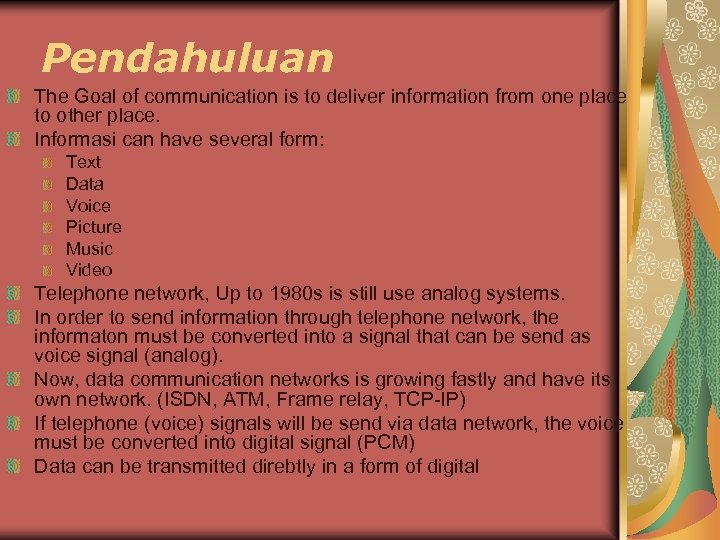 Pendahuluan

The Goal of communication is to deliver information from one place to other place.

Informasi can have several form:

Text

Data

Voice

Picture

Music

Video

Telephone network, Up to 1980s is still use analog systems.

In order to send information through telephone network, the informaton must be converted into a signal that can be send as voice signal (analog).

Now, data communication networks is growing fastly and have its own network. (ISDN, ATM, Frame relay, TCP-IP)

If telephone (voice) signals will be send via data network, the voice must be converted into digital signal (PCM)

Data can be transmitted direbtly in a form of digital